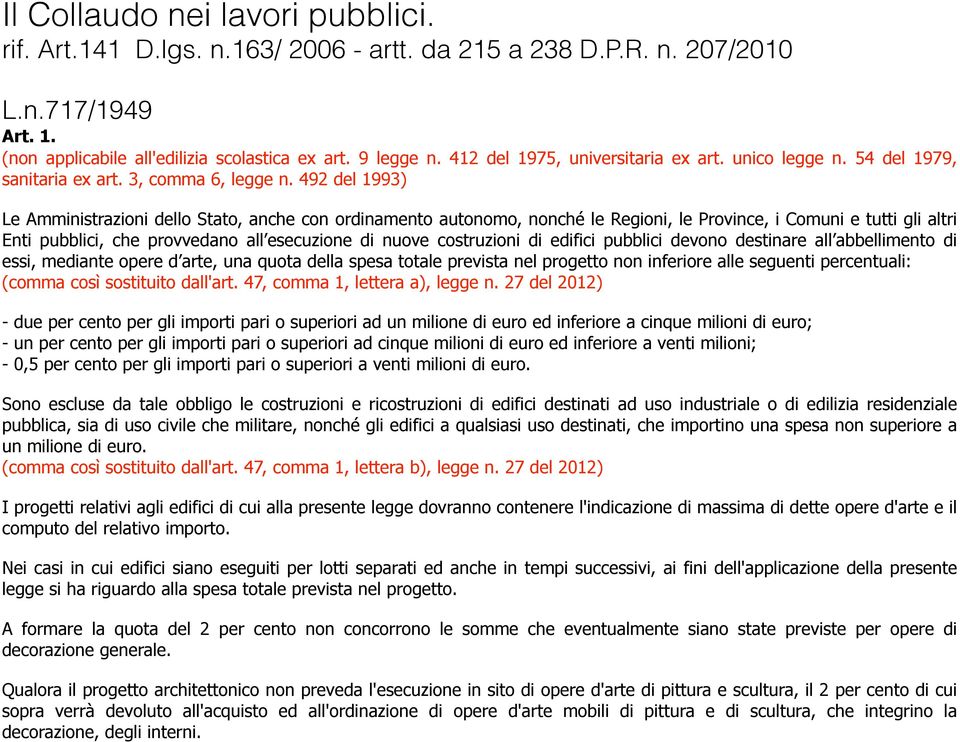 Il Collaudo nei lavori pubblici.
rif. Art.141 D.lgs. n.163/ 2006 - artt. da 215 a 238 D.P.R. n. 207/2010

L.n.717/1949
Art. 1.
(non applicabile all'edilizia scolastica ex art. 9 legge n. 412 del 1975, universitaria ex art. unico legge n. 54 del 1979, sanitaria ex art. 3, comma 6, legge n. 492 del 1993)

Le Amministrazioni dello Stato, anche con ordinamento autonomo, nonché le Regioni, le Province, i Comuni e tutti gli altri Enti pubblici, che provvedano all'esecuzione di nuove costruzioni di edifici pubblici devono destinare all'abbellimento di essi, mediante opere d'arte, una quota della spesa totale prevista nel progetto non inferiore alle seguenti percentuali:
(comma così sostituito dall'art. 47, comma 1, lettera a), legge n. 27 del 2012)

- due per cento per gli importi pari o superiori ad un milione di euro ed inferiore a cinque milioni di euro;
- un per cento per gli importi pari o superiori ad cinque milioni di euro ed inferiore a venti milioni;
- 0,5 per cento per gli importi pari o superiori a venti milioni di euro.

Sono escluse da tale obbligo le costruzioni e ricostruzioni di edifici destinati ad uso industriale o di edilizia residenziale pubblica, sia di uso civile che militare, nonché gli edifici a qualsiasi uso destinati, che importino una spesa non superiore a un milione di euro.
(comma così sostituito dall'art. 47, comma 1, lettera b), legge n. 27 del 2012)

I progetti relativi agli edifici di cui alla presente legge dovranno contenere l'indicazione di massima di dette opere d'arte e il computo del relativo importo.

Nei casi in cui edifici siano eseguiti per lotti separati ed anche in tempi successivi, ai fini dell'applicazione della presente legge si ha riguardo alla spesa totale prevista nel progetto.

A formare la quota del 2 per cento non concorrono le somme che eventualmente siano state previste per opere di decorazione generale.

Qualora il progetto architettonico non preveda l'esecuzione in sito di opere d'arte di pittura e scultura, il 2 per cento di cui sopra verrà devoluto all'acquisto ed all'ordinazione di opere d'arte mobili di pittura e di scultura, che integrino la decorazione, degli interni.